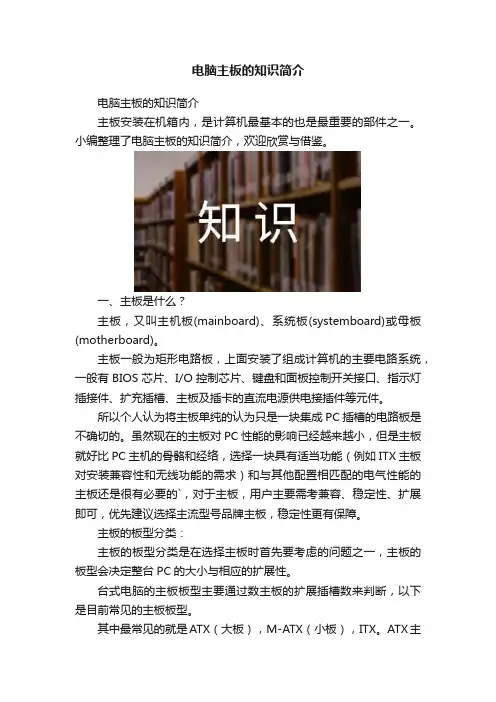 电脑主板的知识简介

电脑主板的知识简介

主板安装在机箱内，是计算机最基本的也是最重要的部件之一。小编整理了电脑主板的知识简介，欢迎欣赏与借鉴。

知识

一、主板是什么？

主板，又叫主机板(mainboard)、系统板(systemboard)或母板(motherboard)。

主板一般为矩形电路板，上面安装了组成计算机的主要电路系统，一般有BIOS芯片、I/O控制芯片、键盘和面板控制开关接口、指示灯插接件、扩充插槽、主板及插卡的直流电源供电接插件等元件。

所以个人认为将主板单纯的认为只是一块集成PC插槽的电路板是不确切的。虽然现在的主板对PC性能的影响已经越来越小，但是主板就好比PC主机的骨骼和经络，选择一块具有适当功能（例如ITX主板对安装兼容性和无线功能的需求）和与其他配置相匹配的电气性能的主板还是很有必要的`，对于主板，用户主要需考兼容、稳定性、扩展即可，优先建议选择主流型号品牌主板，稳定性更有保障。

主板的板型分类：

主板的板型分类是在选择主板时首先要考虑的问题之一，主板的板型会决定整台PC的大小与相应的扩展性。

台式电脑的主板板型主要通过数主板的扩展插槽数来判断，以下是目前常见的主板板型。

其中最常见的就是ATX（大板），M-ATX（小板），ITX。ATX主